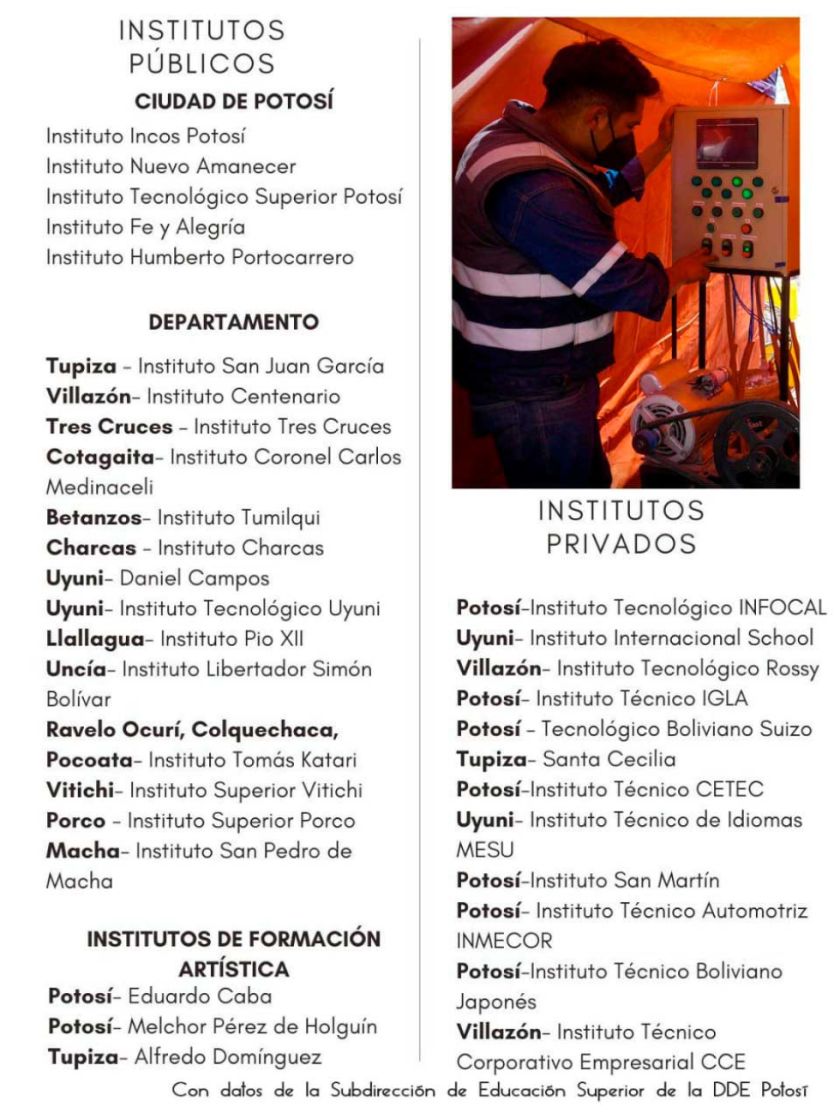 INSTITUTOS PÚBLICOS

CIUDAD DE POTOSÍ

Instituto Incos Potosí
Instituto Nuevo Amanecer
Instituto Tecnológico Superior Potosí
Instituto Fe y Alegría
Instituto Humberto Portocarrero

DEPARTAMENTO

Tupiza - Instituto San Juan García
Villazón- Instituto Centenario
Tres Cruces - Instituto Tres Cruces
Cotagaita- Instituto Coronel Carlos Medinaceli
Betanzos- Instituto Tumilqui
Charcas - Instituto Charcas
Uyuni- Daniel Campos
Uyuni- Instituto Tecnológico Uyuni
Llallagua- Instituto Pio XII
Uncía- Instituto Libertador Simón Bolívar
Ravelo Ocurí, Colquechaca, Pocoata- Instituto Tomás Katari
Vitichi- Instituto Superior Vitichi
Porco - Instituto Superior Porco
Macha- Instituto San Pedro de Macha

INSTITUTOS DE FORMACIÓN ARTÍSTICA

Potosí- Eduardo Caba
Potosí- Melchor Pérez de Holguín
Tupiza- Alfredo Domínguez

INSTITUTOS PRIVADOS

Potosí-Instituto Tecnológico INFOCAL
Uyuni- Instituto Internacional School
Villazón- Instituto Tecnológico Rossy
Potosí- Instituto Técnico IGLA
Potosí - Tecnológico Boliviano Suizo
Tupiza- Santa Cecilia
Potosí-Instituto Técnico CETEC
Uyuni- Instituto Técnico de Idiomas MESU
Potosí-Instituto San Martín
Potosí- Instituto Técnico Automotriz INMECOR
Potosí-Instituto Técnico Boliviano Japonés
Villazón- Instituto Técnico Corporativo Empresarial CCE

Con datos de la Subdirección de Educación Superior de la DDE Potosí